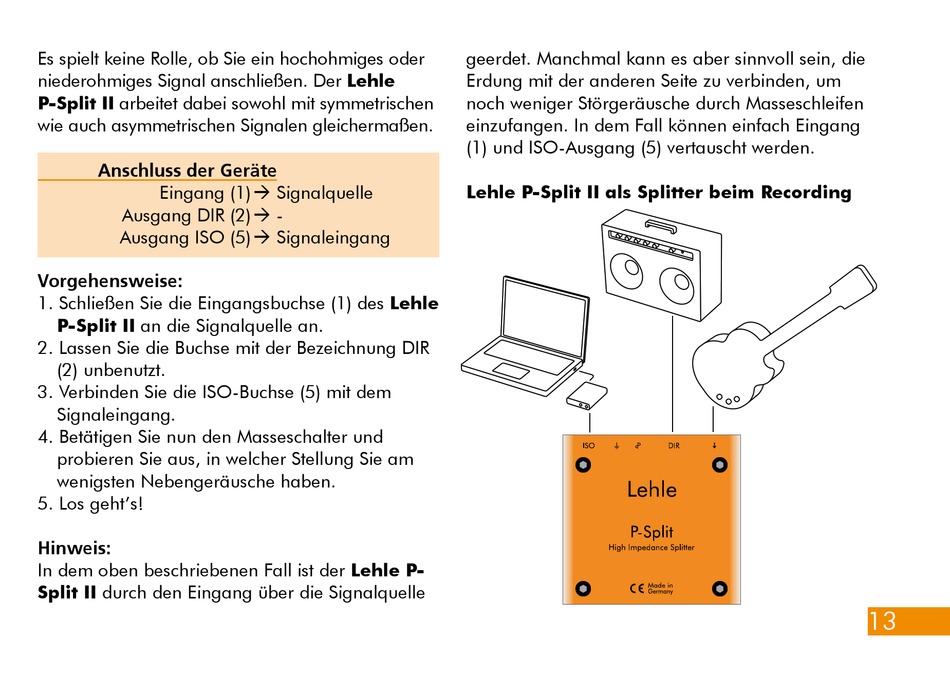 Es spielt keine Rolle, ob Sie ein hochohmiges oder niederohmiges Signal anschließen. Der **Lehle P-Split II** arbeitet dabei sowohl mit symmetrischen wie auch asymmetrischen Signalen gleichermaßen.

Anschluss der Geräte
Eingang (1) → Signalquelle
Ausgang DIR (2) → -
Ausgang ISO (5) → Signaleingang

**Vorgehensweise:**
1. Schließen Sie die Eingangsbuchse (1) des **Lehle P-Split II** an die Signalquelle an.
2. Lassen Sie die Buchse mit der Bezeichnung DIR (2) unbenutzt.
3. Verbinden Sie die ISO-Buchse (5) mit dem Signaleingang.
4. Betätigen Sie nun den Masseschalter und probieren Sie aus, in welcher Stellung Sie am wenigsten Nebengeräusche haben.
5. Los geht's!

**Hinweis:**
In dem oben beschriebenen Fall ist der **Lehle P-Split II** durch den Eingang über die Signalquelle geerdet. Manchmal kann es aber sinnvoll sein, die Erdung mit der anderen Seite zu verbinden, um noch weniger Störgeräusche durch Masseschleifen einzufangen. In dem Fall können einfach Eingang (1) und ISO-Ausgang (5) vertauscht werden.

**Lehle P-Split II als Splitter beim Recording**

ISO DIR
Lehle
P-Split
High Impedance Splitter
CE Made in Germany

13